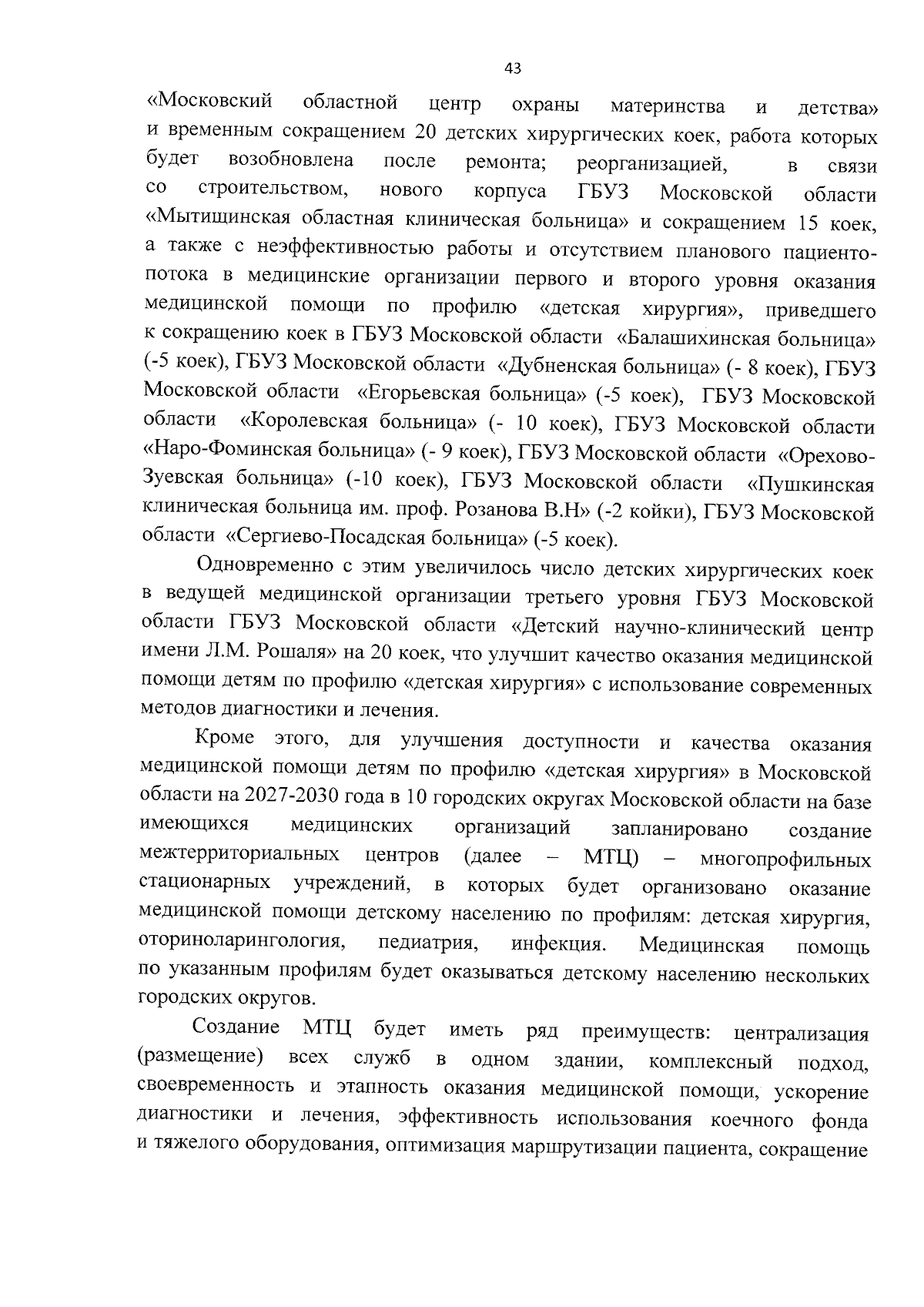 43

«Московский областной центр охраны материнства и детства» и временным сокращением 20 детских хирургических коек, работа которых будет возобновлена после ремонта; реорганизацией, в связи со строительством, нового корпуса ГБУЗ Московской области «Мытищинская областная клиническая больница» и сокращением 15 коек, а также с неэффективностью работы и отсутствием планового пациентопотока в медицинские организации первого и второго уровня оказания медицинской помощи по профилю «детская хирургия», приведшего к сокращению коек в ГБУЗ Московской области «Балашихинская больница» (-5 коек), ГБУЗ Московской области «Дубненская больница» (- 8 коек), ГБУЗ Московской области «Егорьевская больница» (-5 коек), ГБУЗ Московской области «Королевская больница» (- 10 коек), ГБУЗ Московской области «Наро-Фоминская больница» (- 9 коек), ГБУЗ Московской области «Орехово-Зуевская больница» (-10 коек), ГБУЗ Московской области «Пушкинская клиническая больница им. проф. Розанова В.Н» (-2 койки), ГБУЗ Московской области «Сергиево-Посадская больница» (-5 коек).

Одновременно с этим увеличилось число детских хирургических коек в ведущей медицинской организации третьего уровня ГБУЗ Московской области ГБУЗ Московской области «Детский научно-клинический центр имени Л.М. Рошаля» на 20 коек, что улучшит качество оказания медицинской помощи детям по профилю «детская хирургия» с использование современных методов диагностики и лечения.

Кроме этого, для улучшения доступности и качества оказания медицинской помощи детям по профилю «детская хирургия» в Московской области на 2027-2030 года в 10 городских округах Московской области на базе имеющихся медицинских организаций запланировано создание межтерриториальных центров (далее – МТЦ) – многопрофильных стационарных учреждений, в которых будет организовано оказание медицинской помощи детскому населению по профилям: детская хирургия, оториноларингология, педиатрия, инфекция. Медицинская помощь по указанным профилям будет оказываться детскому населению нескольких городских округов.

Создание МТЦ будет иметь ряд преимуществ: централизация (размещение) всех служб в одном здании, комплексный подход, своевременность и этапность оказания медицинской помощи, ускорение диагностики и лечения, эффективность использования коечного фонда и тяжелого оборудования, оптимизация маршрутизации пациента, сокращение